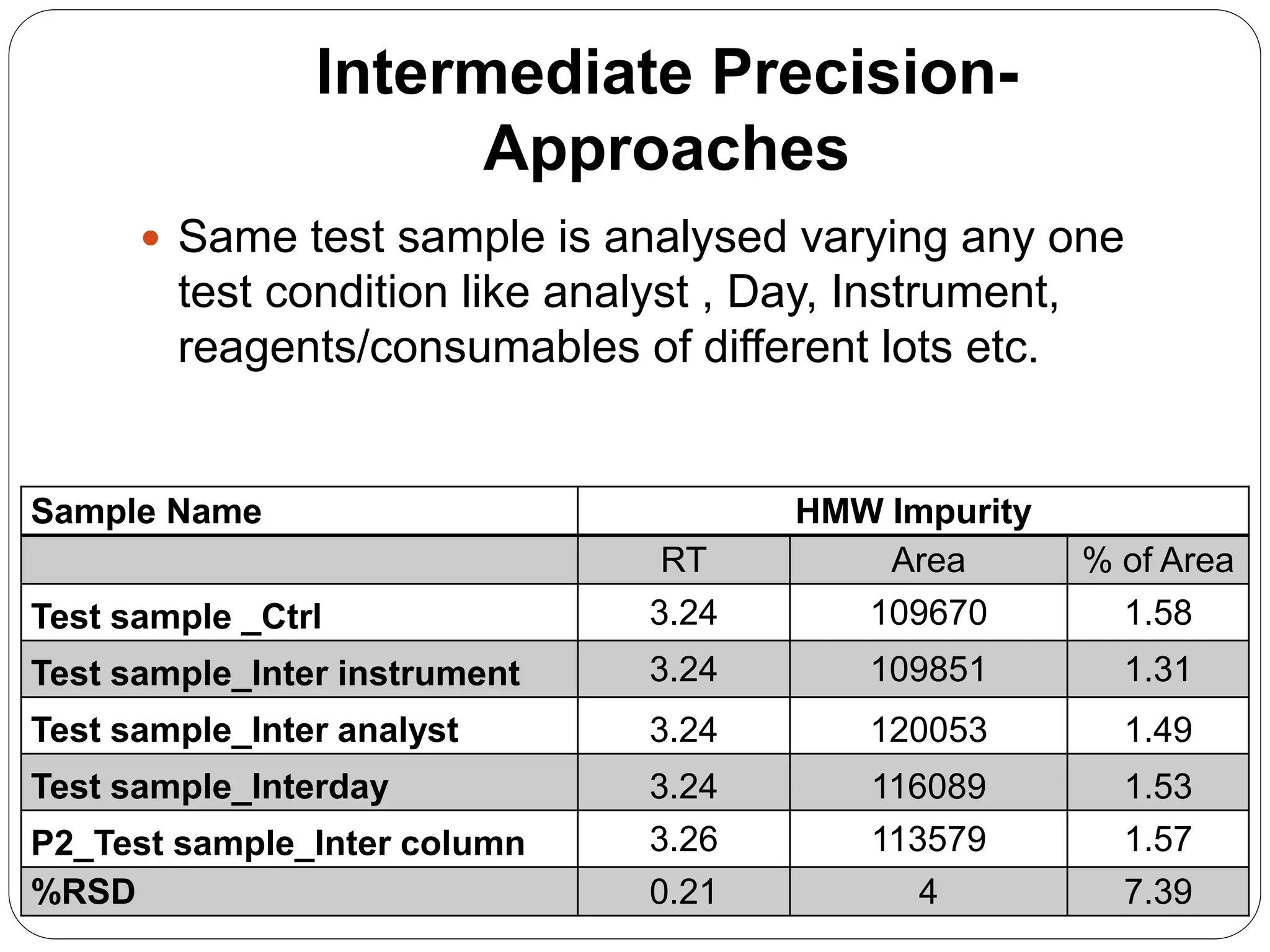 Intermediate Precision-Approaches

• Same test sample is analysed varying any one test condition like analyst , Day, Instrument, reagents/consumables of different lots etc.

| Sample Name | HMW Impurity | | |
|---|---|---|---|
| | RT | Area | % of Area |
| Test sample _Ctrl | 3.24 | 109670 | 1.58 |
| Test sample_Inter instrument | 3.24 | 109851 | 1.31 |
| Test sample_Inter analyst | 3.24 | 120053 | 1.49 |
| Test sample_Interday | 3.24 | 116089 | 1.53 |
| P2_Test sample_Inter column | 3.26 | 113579 | 1.57 |
| %RSD | 0.21 | 4 | 7.39 |